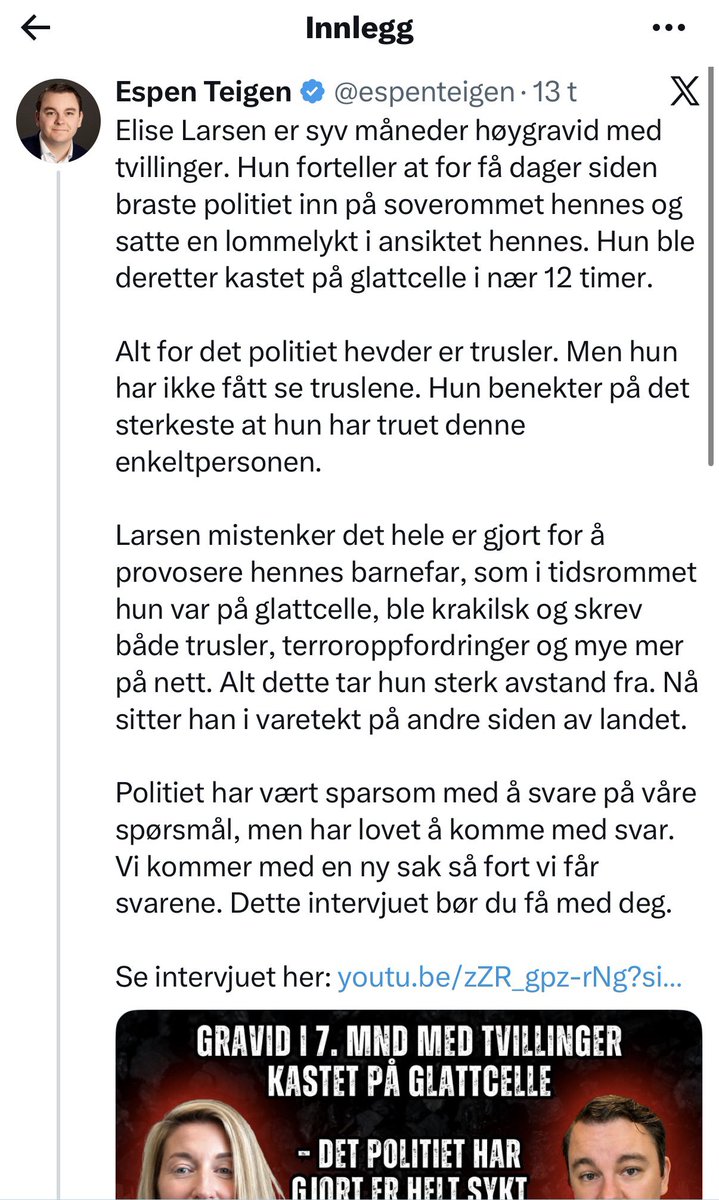 Innlegg

Espen Teigen @espenteigen · 13 t

Elise Larsen er syv måneder høygravid med tvillinger. Hun forteller at for få dager siden braste politiet inn på soverommet hennes og satte en lommelykt i ansiktet hennes. Hun ble deretter kastet på glattcelle i nær 12 timer.

Alt for det politiet hevder er trusler. Men hun har ikke fått se truslene. Hun benekter på det sterkeste at hun har truet denne enkeltpersonen.

Larsen mistenker det hele er gjort for å provosere hennes barnefar, som i tidsrommet hun var på glattcelle, ble krakilsk og skrev både trusler, terroroppfordringer og mye mer på nett. Alt dette tar hun sterk avstand fra. Nå sitter han i varetekt på andre siden av landet.

Politiet har vært sparsom med å svare på våre spørsmål, men har lovet å komme med svar. Vi kommer med en ny sak så fort vi får svarene. Dette intervjuet bør du få med deg.

Se intervjuet her: youtu.be/zZR_gpz-rNg?si...

GRAVID I 7. MND MED TVILLINGER KASTET PÅ GLATTCELLE

– DET POLITIET HAR GJORT ER HELT SYKT